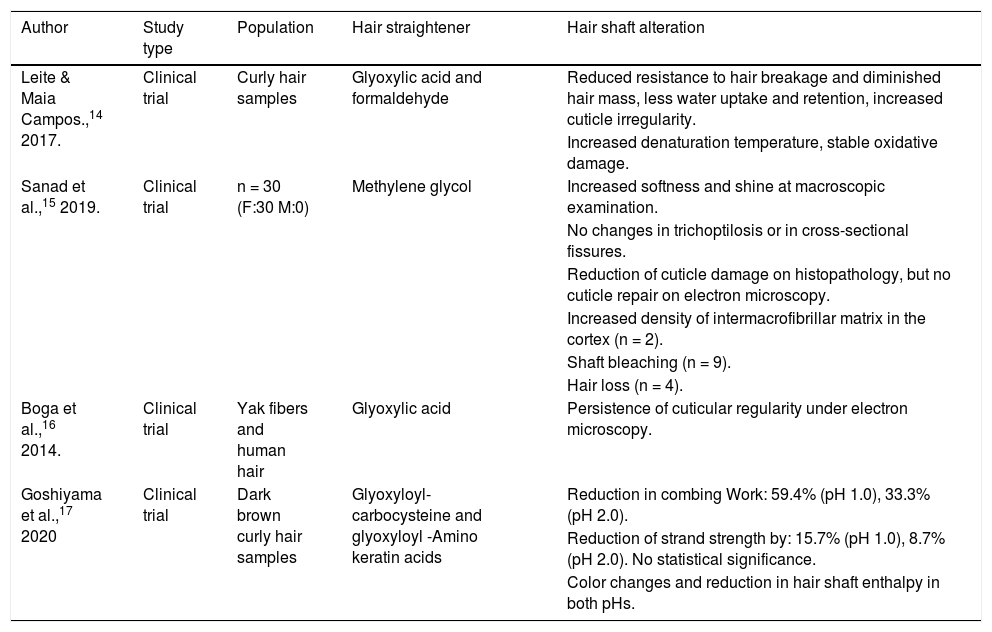 | Author | Study type | Population | Hair straightener | Hair shaft alteration |
|---|---|---|---|---|
| Leite & Maia Campos.,$^{14}$ 2017. | Clinical trial | Curly hair samples | Glyoxylic acid and formaldehyde | Reduced resistance to hair breakage and diminished hair mass, less water uptake and retention, increased cuticle irregularity. Increased denaturation temperature, stable oxidative damage. |
| Sanad et al.,$^{15}$ 2019. | Clinical trial | n = 30 (F:30 M:0) | Methylene glycol | Increased softness and shine at macroscopic examination. No changes in trichoptilosis or in cross-sectional fissures. Reduction of cuticle damage on histopathology, but no cuticle repair on electron microscopy. Increased density of intermacrofibrillar matrix in the cortex (n = 2). Shaft bleaching (n = 9). Hair loss (n = 4). |
| Boga et al.,$^{16}$ 2014. | Clinical trial | Yak fibers and human hair | Glyoxylic acid | Persistence of cuticular regularity under electron microscopy. |
| Goshiyama et al.,$^{17}$ 2020 | Clinical trial | Dark brown curly hair samples | Glyoxyloyl-carbocysteine and glyoxyloyl -Amino keratin acids | Reduction in combing Work: 59.4% (pH 1.0), 33.3% (pH 2.0). Reduction of strand strength by: 15.7% (pH 1.0), 8.7% (pH 2.0). No statistical significance. Color changes and reduction in hair shaft enthalpy in both pHs. |